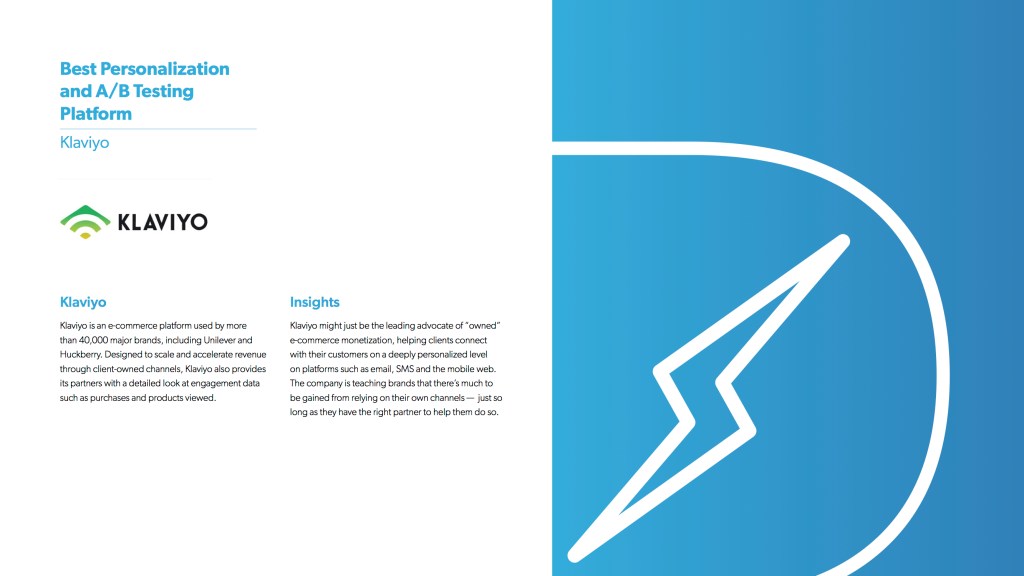 Best Personalization and A/B Testing Platform

Klaviyo

KLAVIYO

Klaviyo

Klaviyo is an e-commerce platform used by more than 40,000 major brands, including Unilever and Huckberry. Designed to scale and accelerate revenue through client-owned channels, Klaviyo also provides its partners with a detailed look at engagement data such as purchases and products viewed.

Insights

Klaviyo might just be the leading advocate of "owned" e-commerce monetization, helping clients connect with their customers on a deeply personalized level on platforms such as email, SMS and the mobile web. The company is teaching brands that there's much to be gained from relying on their own channels — just so long as they have the right partner to help them do so.